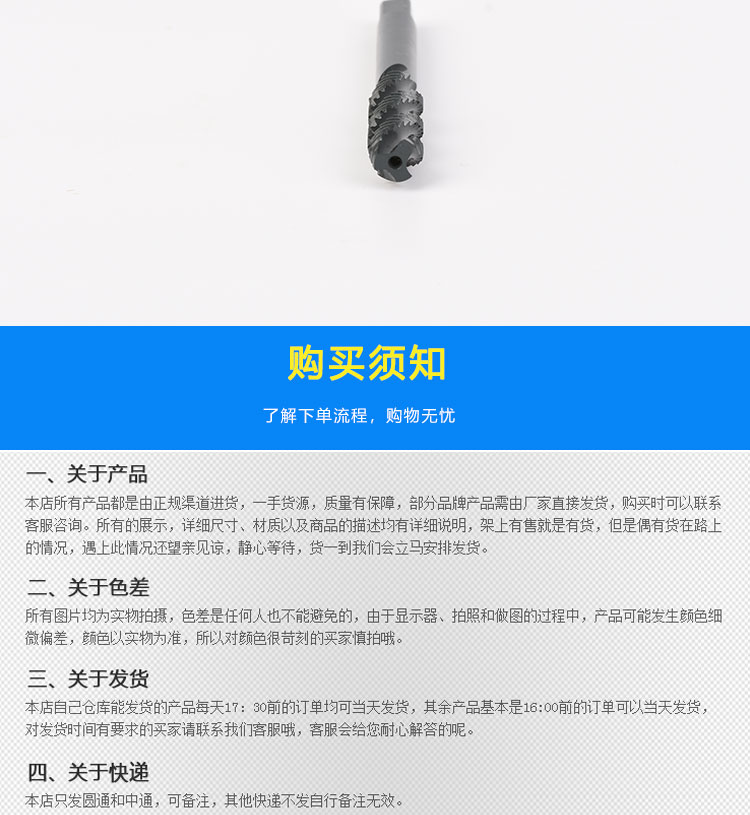 购买须知

了解下单流程，购物无忧

一、关于产品

本店所有产品都是由正规渠道进货，一手货源，质量有保障，部分品牌产品需由厂家直接发货，购买时可以联系客服咨询。所有的展示，详细尺寸、材质以及商品的描述均有详细说明，架上有售就是有货，但是偶有货在路上的情况，遇上此情况还望亲见谅，静心等待，货一到我们会立马安排发货。

二、关于色差

所有图片均为实物拍摄，色差是任何人也不能避免的，由于显示器、拍照和做图的过程中，产品可能发生颜色细微偏差，颜色以实物为准，所以对颜色很苛刻的买家慎拍哦。

三、关于发货

本店自己仓库能发货的产品每天17：30前的订单均可当天发货，其余产品基本是16:00前的订单可以当天发货，对发货时间有要求的买家请联系我们客服哦，客服会给您耐心解答的呢。

四、关于快递

本店只发圆通和中通，可备注，其他快递不发自行备注无效。